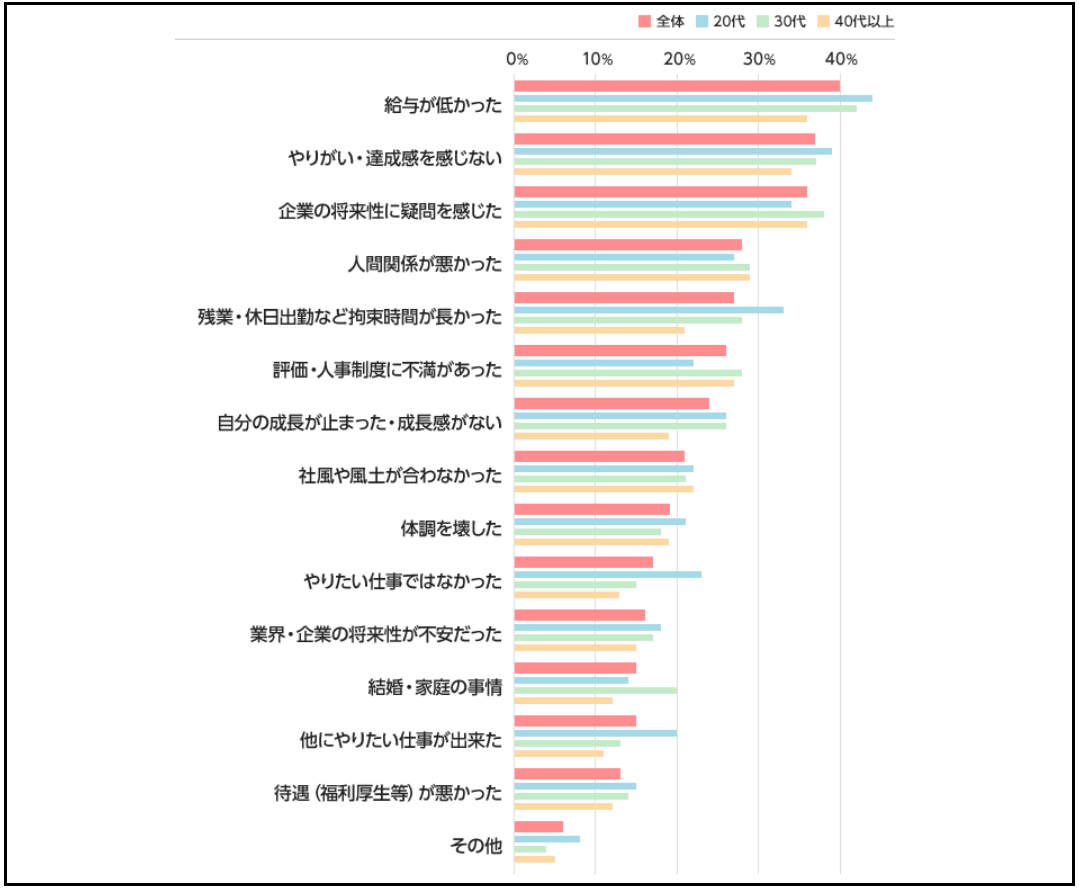 全体 20代 30代 40代以上

0% 10% 20% 30% 40%

給与が低かった
やりがい・達成感を感じない
企業の将来性に疑問を感じた
人間関係が悪かった
残業・休日出勤など拘束時間が長かった
評価・人事制度に不満があった
自分の成長が止まった・成長感がない
社風や風土が合わなかった
体調を壊した
やりたい仕事ではなかった
業界・企業の将来性が不安だった
結婚・家庭の事情
他にやりたい仕事が出来た
待遇（福利厚生等）が悪かった
その他